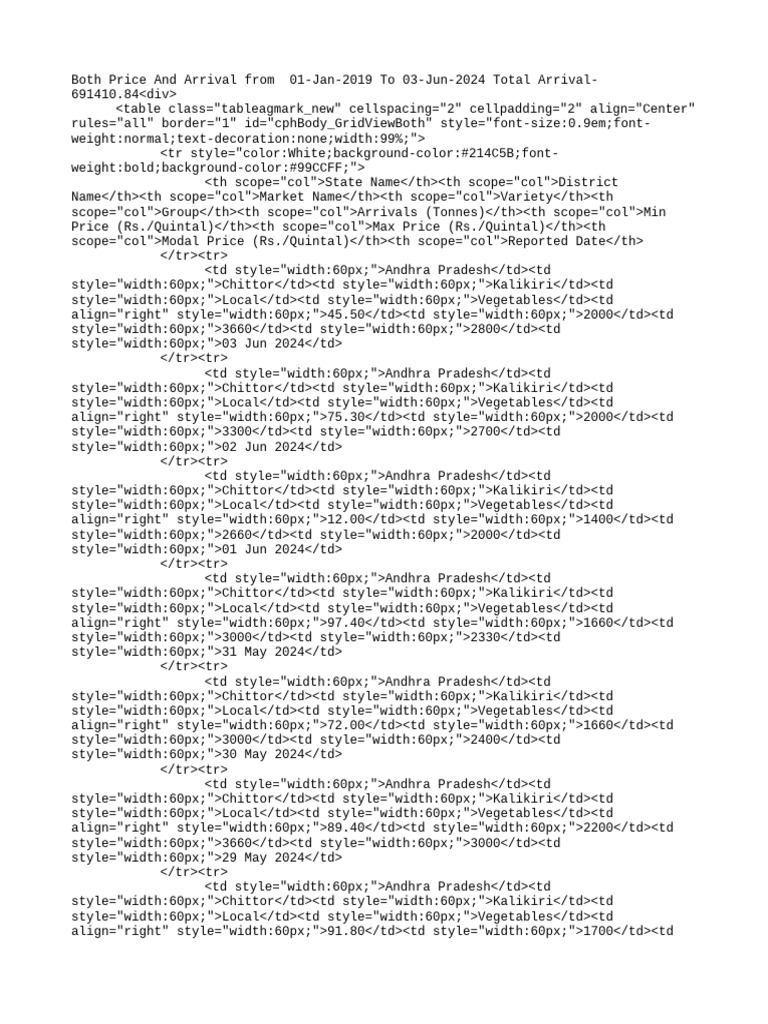 Both Price And Arrival from 01-Jan-2019 To 03-Jun-2024 Total Arrival-691410.84<div>
<table class="tableagmark_new" cellspacing="2" cellpadding="2" align="Center" rules="all" border="1" id="cphBody_GridViewBoth" style="font-size:0.9em;font-weight:normal;text-decoration:none;width:99%;">
<tr style="color:White;background-color:#214C5B;font-weight:bold;background-color:#99CCFF;">
<th scope="col">State Name</th><th scope="col">District Name</th><th scope="col">Market Name</th><th scope="col">Variety</th><th scope="col">Group</th><th scope="col">Arrivals (Tonnes)</th><th scope="col">Min Price (Rs./Quintal)</th><th scope="col">Max Price (Rs./Quintal)</th><th scope="col">Modal Price (Rs./Quintal)</th><th scope="col">Reported Date</th>
</tr><tr>
<td style="width:60px;">Andhra Pradesh</td><td style="width:60px;">Chittor</td><td style="width:60px;">Kalikiri</td><td style="width:60px;">Local</td><td style="width:60px;">Vegetables</td><td align="right" style="width:60px;">45.50</td><td style="width:60px;">2000</td><td style="width:60px;">3660</td><td style="width:60px;">2800</td><td style="width:60px;">03 Jun 2024</td>
</tr><tr>
<td style="width:60px;">Andhra Pradesh</td><td style="width:60px;">Chittor</td><td style="width:60px;">Kalikiri</td><td style="width:60px;">Local</td><td style="width:60px;">Vegetables</td><td align="right" style="width:60px;">75.30</td><td style="width:60px;">2000</td><td style="width:60px;">3300</td><td style="width:60px;">2700</td><td style="width:60px;">02 Jun 2024</td>
</tr><tr>
<td style="width:60px;">Andhra Pradesh</td><td style="width:60px;">Chittor</td><td style="width:60px;">Kalikiri</td><td style="width:60px;">Local</td><td style="width:60px;">Vegetables</td><td align="right" style="width:60px;">12.00</td><td style="width:60px;">1400</td><td style="width:60px;">2660</td><td style="width:60px;">2000</td><td style="width:60px;">01 Jun 2024</td>
</tr><tr>
<td style="width:60px;">Andhra Pradesh</td><td style="width:60px;">Chittor</td><td style="width:60px;">Kalikiri</td><td style="width:60px;">Local</td><td style="width:60px;">Vegetables</td><td align="right" style="width:60px;">97.40</td><td style="width:60px;">1660</td><td style="width:60px;">3000</td><td style="width:60px;">2330</td><td style="width:60px;">31 May 2024</td>
</tr><tr>
<td style="width:60px;">Andhra Pradesh</td><td style="width:60px;">Chittor</td><td style="width:60px;">Kalikiri</td><td style="width:60px;">Local</td><td style="width:60px;">Vegetables</td><td align="right" style="width:60px;">72.00</td><td style="width:60px;">1660</td><td style="width:60px;">3000</td><td style="width:60px;">2400</td><td style="width:60px;">30 May 2024</td>
</tr><tr>
<td style="width:60px;">Andhra Pradesh</td><td style="width:60px;">Chittor</td><td style="width:60px;">Kalikiri</td><td style="width:60px;">Local</td><td style="width:60px;">Vegetables</td><td align="right" style="width:60px;">89.40</td><td style="width:60px;">2200</td><td style="width:60px;">3660</td><td style="width:60px;">3000</td><td style="width:60px;">29 May 2024</td>
</tr><tr>
<td style="width:60px;">Andhra Pradesh</td><td style="width:60px;">Chittor</td><td style="width:60px;">Kalikiri</td><td style="width:60px;">Local</td><td style="width:60px;">Vegetables</td><td align="right" style="width:60px;">91.80</td><td style="width:60px;">1700</td><td